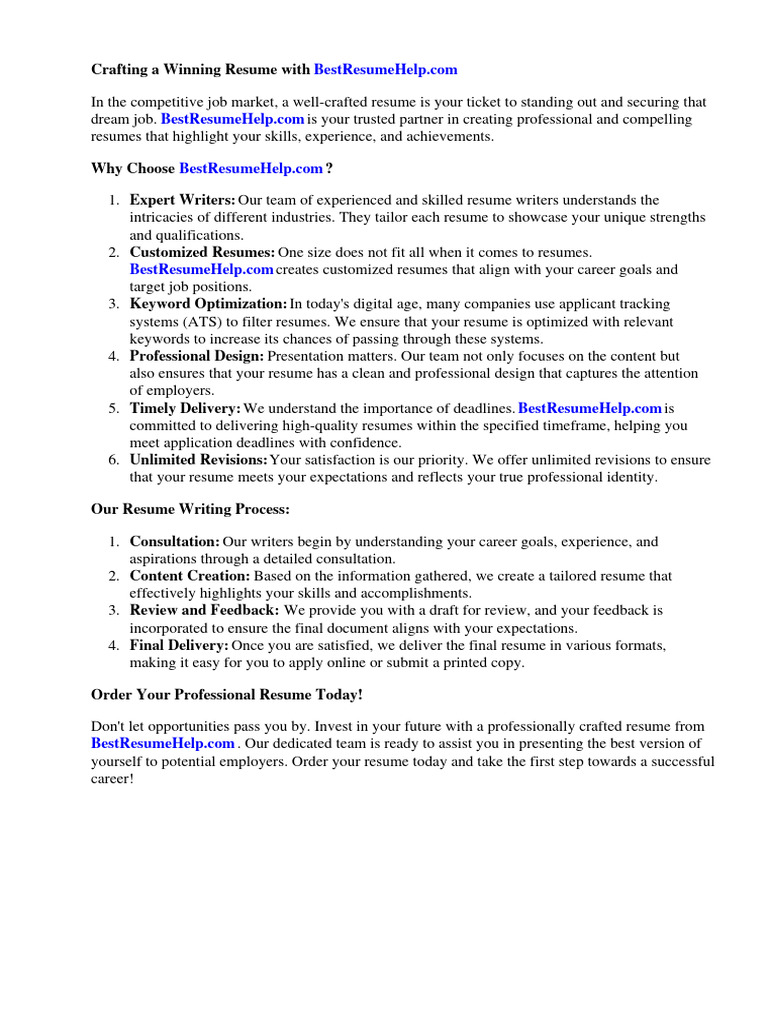 Crafting a Winning Resume with BestResumeHelp.com

In the competitive job market, a well-crafted resume is your ticket to standing out and securing that dream job. BestResumeHelp.com is your trusted partner in creating professional and compelling resumes that highlight your skills, experience, and achievements.

Why Choose BestResumeHelp.com ?

1. Expert Writers: Our team of experienced and skilled resume writers understands the intricacies of different industries. They tailor each resume to showcase your unique strengths and qualifications.
2. Customized Resumes: One size does not fit all when it comes to resumes. BestResumeHelp.com creates customized resumes that align with your career goals and target job positions.
3. Keyword Optimization: In today's digital age, many companies use applicant tracking systems (ATS) to filter resumes. We ensure that your resume is optimized with relevant keywords to increase its chances of passing through these systems.
4. Professional Design: Presentation matters. Our team not only focuses on the content but also ensures that your resume has a clean and professional design that captures the attention of employers.
5. Timely Delivery: We understand the importance of deadlines. BestResumeHelp.com is committed to delivering high-quality resumes within the specified timeframe, helping you meet application deadlines with confidence.
6. Unlimited Revisions: Your satisfaction is our priority. We offer unlimited revisions to ensure that your resume meets your expectations and reflects your true professional identity.

Our Resume Writing Process:

1. Consultation: Our writers begin by understanding your career goals, experience, and aspirations through a detailed consultation.
2. Content Creation: Based on the information gathered, we create a tailored resume that effectively highlights your skills and accomplishments.
3. Review and Feedback: We provide you with a draft for review, and your feedback is incorporated to ensure the final document aligns with your expectations.
4. Final Delivery: Once you are satisfied, we deliver the final resume in various formats, making it easy for you to apply online or submit a printed copy.

Order Your Professional Resume Today!

Don't let opportunities pass you by. Invest in your future with a professionally crafted resume from BestResumeHelp.com . Our dedicated team is ready to assist you in presenting the best version of yourself to potential employers. Order your resume today and take the first step towards a successful career!